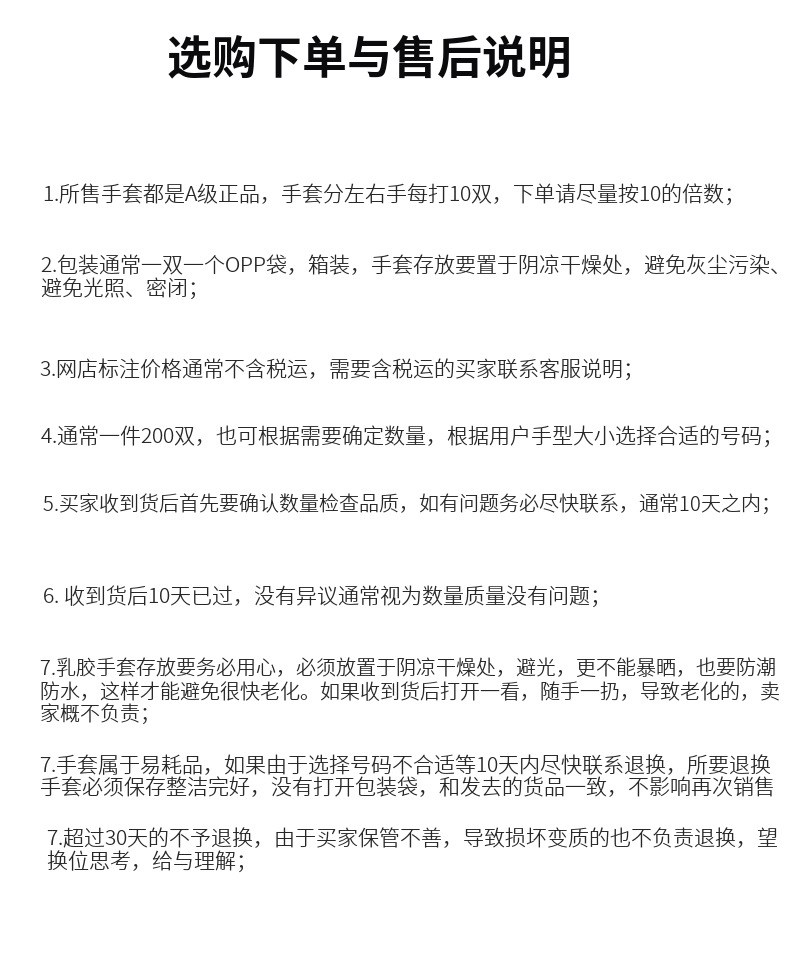 选购下单与售后说明

1.所售手套都是A级正品，手套分左右手每打10双，下单请尽量按10的倍数；

2.包装通常一双一个OPP袋，箱装，手套存放要置于阴凉干燥处，避免灰尘污染、避免光照、密闭；

3.网店标注价格通常不含税运，需要含税运的买家联系客服说明；

4.通常一件200双，也可根据需要确定数量，根据用户手型大小选择合适的号码；

5.买家收到货后首先要确认数量检查品质，如有问题务必尽快联系，通常10天之内；

6. 收到货后10天已过，没有异议通常视为数量质量没有问题；

7.乳胶手套存放要务必用心，必须放置于阴凉干燥处，避光，更不能暴晒，也要防潮防水，这样才能避免很快老化。如果收到货后打开一看，随手一扔，导致老化的，卖家概不负责；

7.手套属于易耗品，如果由于选择号码不合适等10天内尽快联系退换，所要退换手套必须保存整洁完好，没有打开包装袋，和发去的货品一致，不影响再次销售

7.超过30天的不予退换，由于买家保管不善，导致损坏变质的也不负责退换，望换位思考，给与理解；